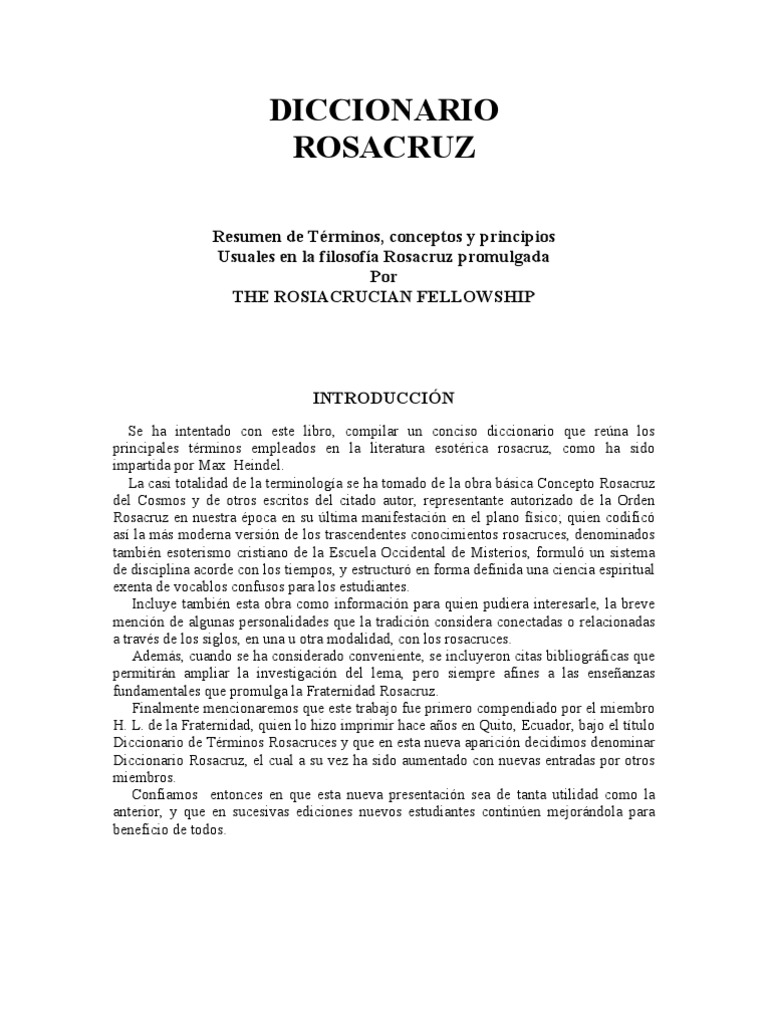 DICCIONARIO ROSACRUZ

Resumen de Términos, conceptos y principios Usuales en la filosofía Rosacruz promulgada Por THE ROSIACRUCIAN FELLOWSHIP

INTRODUCCIÓN

Se ha intentado con este libro, compilar un conciso diccionario que reúna los principales términos empleados en la literatura esotérica rosacruz, como ha sido impartida por Max Heindel.

La casi totalidad de la terminología se ha tomado de la obra básica Concepto Rosacruz del Cosmos y de otros escritos del citado autor, representante autorizado de la Orden Rosacruz en nuestra época en su última manifestación en el plano físico; quien codificó así la más moderna versión de los trascendentes conocimientos rosacruces, denominados también esoterismo cristiano de la Escuela Occidental de Misterios, formuló un sistema de disciplina acorde con los tiempos, y estructuró en forma definida una ciencia espiritual exenta de vocablos confusos para los estudiantes.

Incluye también esta obra como información para quien pudiera interesarle, la breve mención de algunas personalidades que la tradición considera conectadas o relacionadas a través de los siglos, en una u otra modalidad, con los rosacruces.

Además, cuando se ha considerado conveniente, se incluyeron citas bibliográficas que permitirán ampliar la investigación del lema, pero siempre afines a las enseñanzas fundamentales que promulga la Fraternidad Rosacruz.

Finalmente mencionaremos que este trabajo fue primero compendiado por el miembro H. L. de la Fraternidad, quien lo hizo imprimir hace años en Quito, Ecuador, bajo el título Diccionario de Términos Rosacruces y que en esta nueva aparición decidimos denominar Diccionario Rosacruz, el cual a su vez ha sido aumentado con nuevas entradas por otros miembros.

Confiamos entonces en que esta nueva presentación sea de tanta utilidad como la anterior, y que en sucesivas ediciones nuevos estudiantes continúen mejorándola para beneficio de todos.